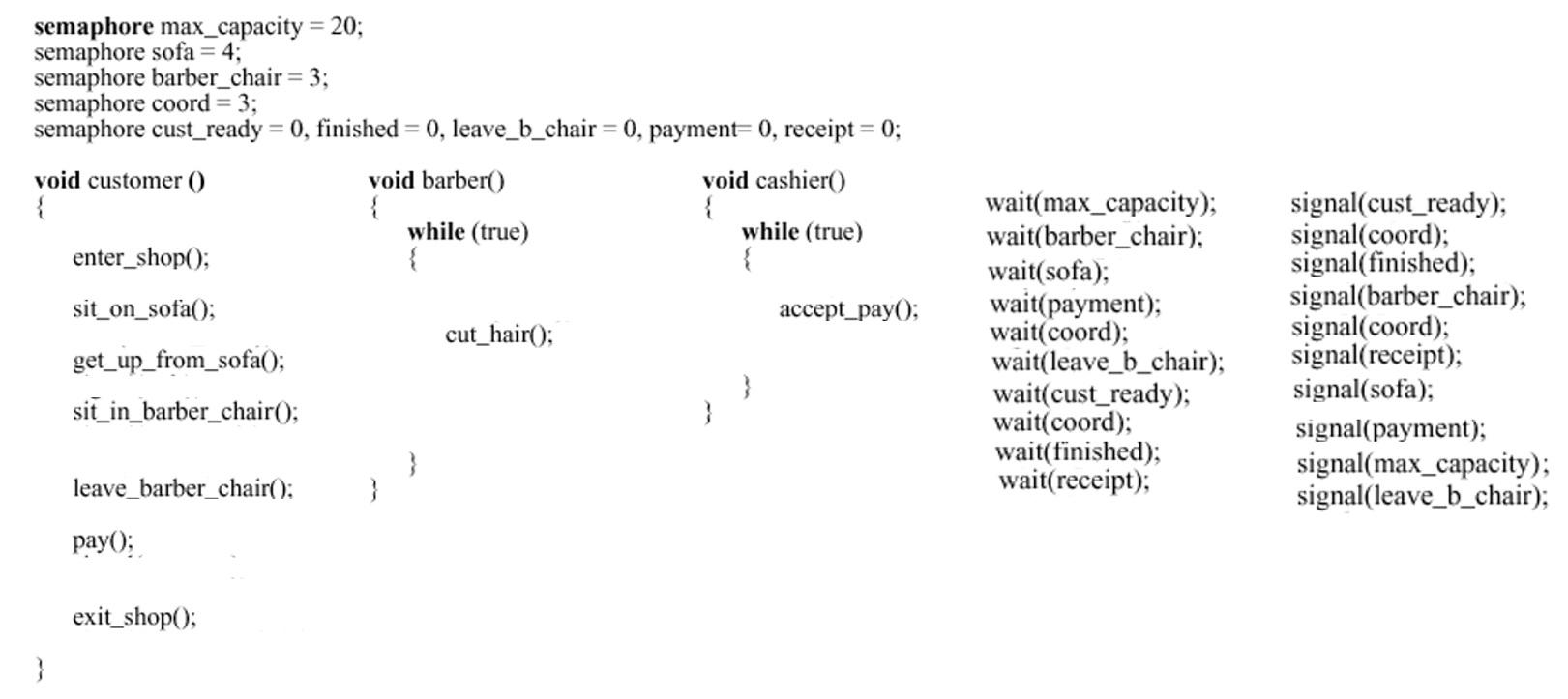 semaphore max_capacity = 20;
semaphore sofa = 4;
semaphore barber_chair = 3;
semaphore coord = 3;
semaphore cust_ready = 0, finished = 0, leave_b_chair = 0, payment= 0, receipt = 0;

void customer ()
{
enter_shop();
sit_on_sofa();
get_up_from_sofa();
sit_in_barber_chair();
leave_barber_chair();
pay();
exit_shop();
}

void barber()
{
while (true)
{
cut_hair();
}
}

void cashier()
{
while (true)
{
accept_pay();
}
}

wait(max_capacity);
wait(barber_chair);
wait(sofa);
wait(payment);
wait(coord);
wait(leave_b_chair);
wait(cust_ready);
wait(coord);
wait(finished);
wait(receipt);

signal(cust_ready);
signal(coord);
signal(finished);
signal(barber_chair);
signal(coord);
signal(receipt);
signal(sofa);
signal(payment);
signal(max_capacity);
signal(leave_b_chair);